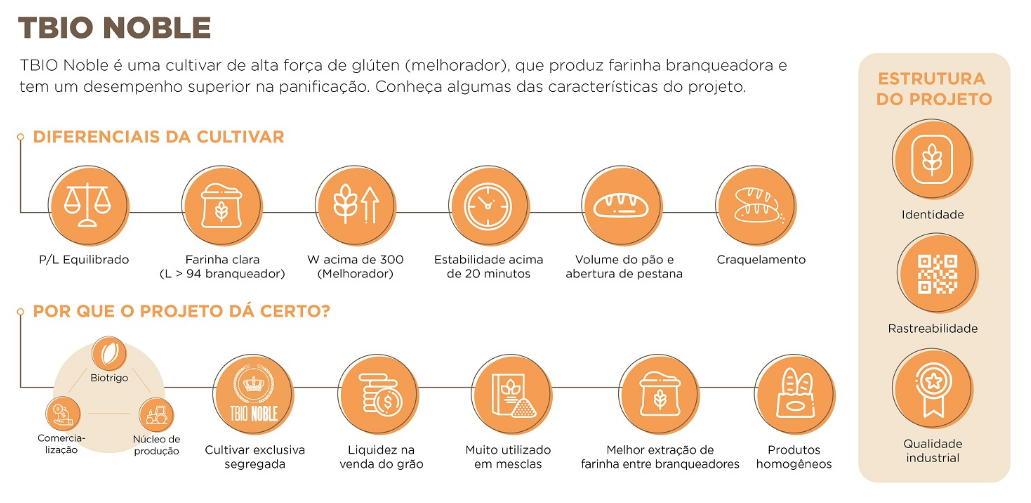 TBIO NOBLE

TBIO Noble é uma cultivar de alta força de glúten (melhorador), que produz farinha branqueadora e tem um desempenho superior na panificação. Conheça algumas das características do projeto.

DIFERENCIAIS DA CULTIVAR

P/L Equilibrado

Farinha clara (L > 94 branqueador)

W acima de 300 (Melhorador)

Estabilidade acima de 20 minutos

Volume do pão e abertura de pestana

Craquelamento

POR QUE O PROJETO DÁ CERTO?

Biotrigo

Comercialização

Núcleo de produção

TBIO NOBLE

Cultivar exclusiva segregada

Liquidez na venda do grão

Muito utilizado em mesclas

Melhor extração de farinha entre branqueadores

Produtos homogêneos

ESTRUTURA DO PROJETO

Identidade

Rastreabilidade

Qualidade industrial